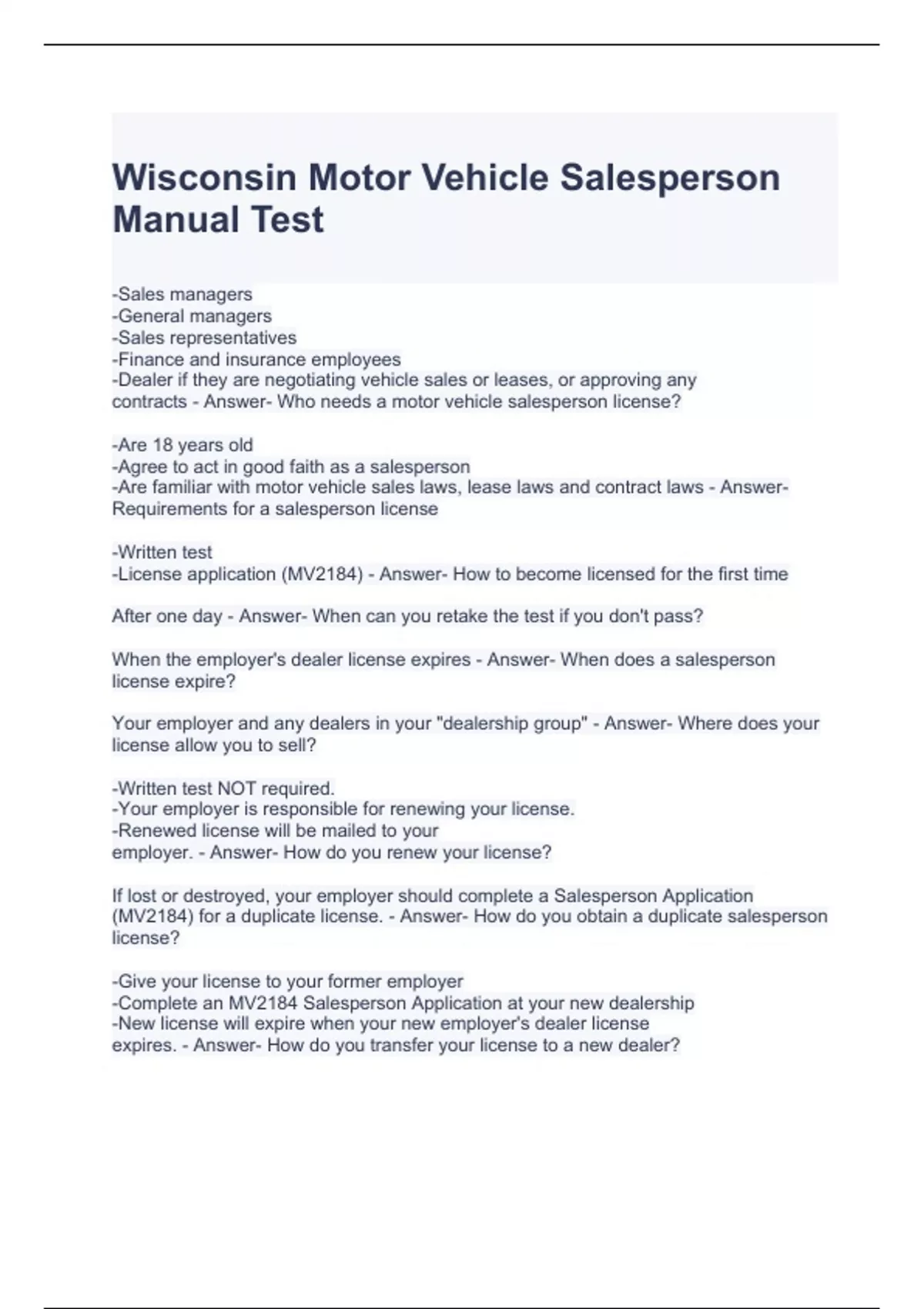 Wisconsin Motor Vehicle Salesperson Manual Test

-Sales managers
-General managers
-Sales representatives
-Finance and insurance employees
-Dealer if they are negotiating vehicle sales or leases, or approving any contracts - Answer- Who needs a motor vehicle salesperson license?

-Are 18 years old
-Agree to act in good faith as a salesperson
-Are familiar with motor vehicle sales laws, lease laws and contract laws - Answer- Requirements for a salesperson license

-Written test
-License application (MV2184) - Answer- How to become licensed for the first time

After one day - Answer- When can you retake the test if you don't pass?

When the employer's dealer license expires - Answer- When does a salesperson license expire?

Your employer and any dealers in your "dealership group" - Answer- Where does your license allow you to sell?

-Written test NOT required.
-Your employer is responsible for renewing your license.
-Renewed license will be mailed to your employer. - Answer- How do you renew your license?

If lost or destroyed, your employer should complete a Salesperson Application (MV2184) for a duplicate license. - Answer- How do you obtain a duplicate salesperson license?

-Give your license to your former employer
-Complete an MV2184 Salesperson Application at your new dealership
-New license will expire when your new employer's dealer license expires. - Answer- How do you transfer your license to a new dealer?